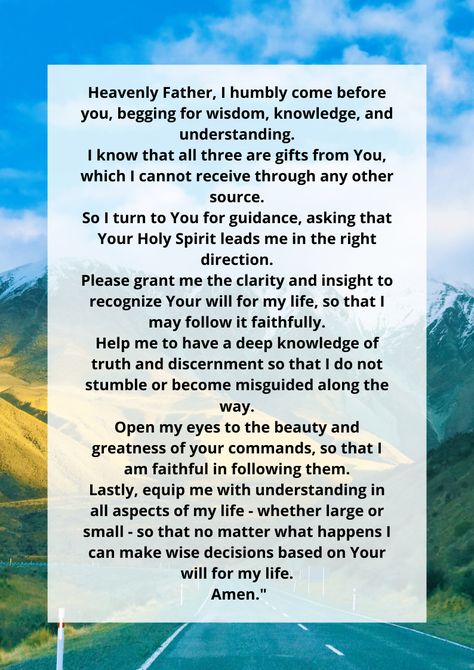 Heavenly Father, I humbly come before you, begging for wisdom, knowledge, and understanding.
I know that all three are gifts from You, which I cannot receive through any other source.
So I turn to You for guidance, asking that Your Holy Spirit leads me in the right direction.
Please grant me the clarity and insight to recognize Your will for my life, so that I may follow it faithfully.
Help me to have a deep knowledge of truth and discernment so that I do not stumble or become misguided along the way.
Open my eyes to the beauty and greatness of your commands, so that I am faithful in following them.
Lastly, equip me with understanding in all aspects of my life - whether large or small - so that no matter what happens I can make wise decisions based on Your will for my life.
Amen."